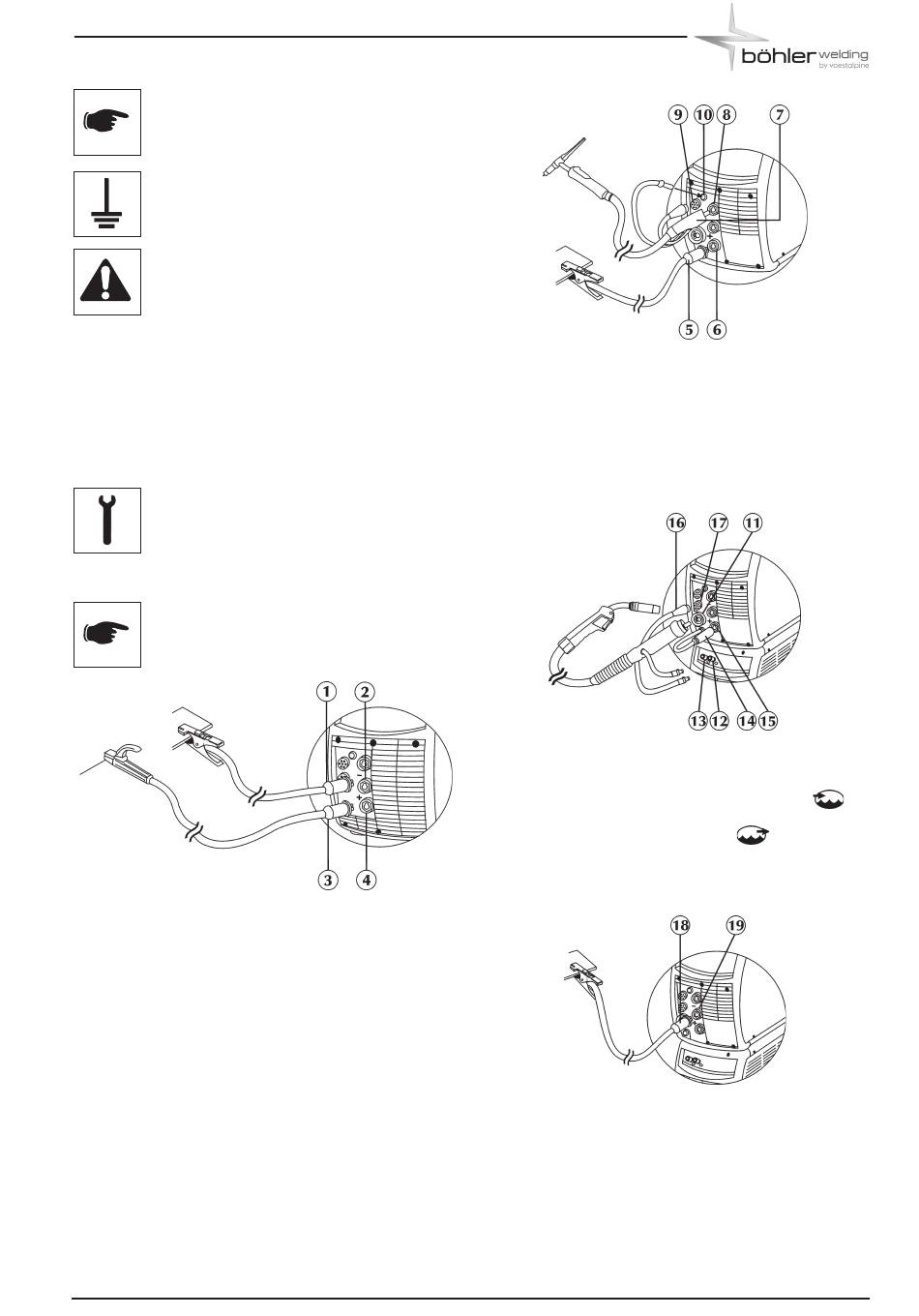 böhler welding
by voestalpine

9 10 8 7

5 6

16 17 11

13 12 14 15

1 2

3 4

18 19